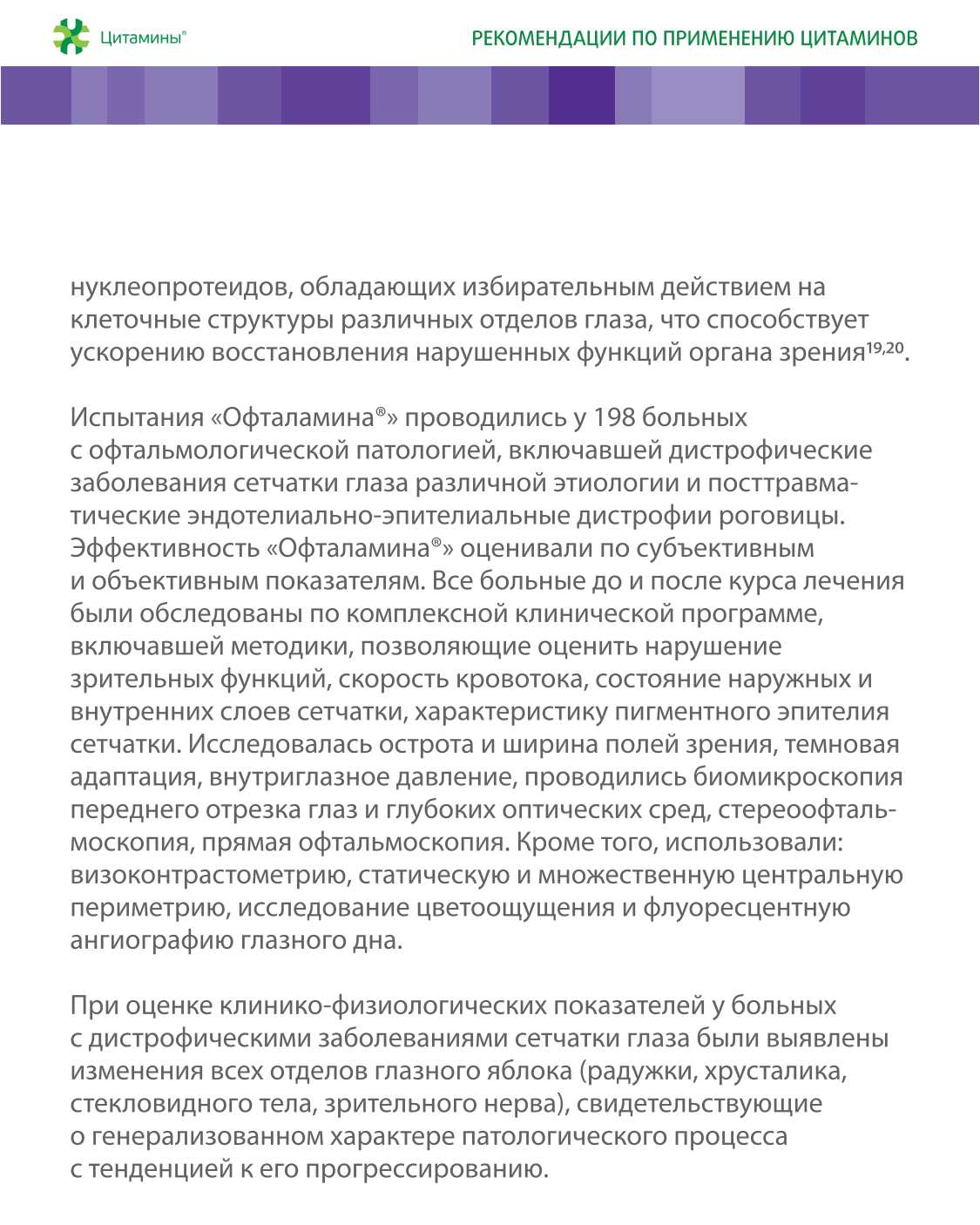 Цитамины®

РЕКОМЕНДАЦИИ ПО ПРИМЕНЕНИЮ ЦИТАМИНОВ

нуклеопротеидов, обладающих избирательным действием на клеточные структуры различных отделов глаза, что способствует ускорению восстановления нарушенных функций органа зрения$^{19,20}$.

Испытания «Офталамина®» проводились у 198 больных с офтальмологической патологией, включавшей дистрофические заболевания сетчатки глаза различной этиологии и посттравматические эндотелиально-эпителиальные дистрофии роговицы. Эффективность «Офталамина®» оценивали по субъективным и объективным показателям. Все больные до и после курса лечения были обследованы по комплексной клинической программе, включавшей методики, позволяющие оценить нарушение зрительных функций, скорость кровотока, состояние наружных и внутренних слоев сетчатки, характеристику пигментного эпителия сетчатки. Исследовалась острота и ширина полей зрения, темновая адаптация, внутриглазное давление, проводились биомикроскопия переднего отрезка глаз и глубоких оптических сред, стереоофтальмоскопия, прямая офтальмоскопия. Кроме того, использовали: визоконтрастометрию, статическую и множественную центральную периметрию, исследование цветоощущения и флуоресцентную ангиографию глазного дна.

При оценке клинико-физиологических показателей у больных с дистрофическими заболеваниями сетчатки глаза были выявлены изменения всех отделов глазного яблока (радужки, хрусталика, стекловидного тела, зрительного нерва), свидетельствующие о генерализованном характере патологического процесса с тенденцией к его прогрессированию.